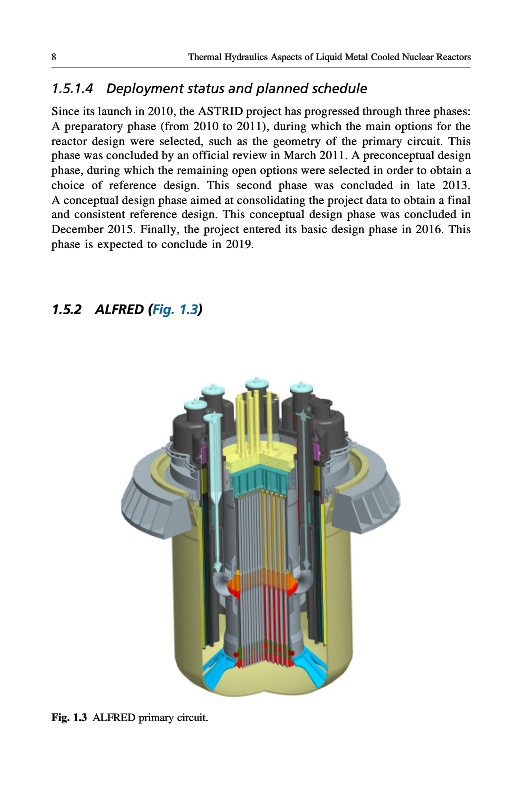 8 Thermal Hydraulics Aspects of Liquid Metal Cooled Nuclear Reactors

1.5.1.4 Deployment status and planned schedule

Since its launch in 2010, the ASTRID project has progressed through three phases: A preparatory phase (from 2010 to 2011), during which the main options for the reactor design were selected, such as the geometry of the primary circuit. This phase was concluded by an official review in March 2011. A preconceptual design phase, during which the remaining open options were selected in order to obtain a choice of reference design. This second phase was concluded in late 2013. A conceptual design phase aimed at consolidating the project data to obtain a final and consistent reference design. This conceptual design phase was concluded in December 2015. Finally, the project entered its basic design phase in 2016. This phase is expected to conclude in 2019.

1.5.2 ALFRED (Fig. 1.3)

Fig. 1.3 ALFRED primary circuit.